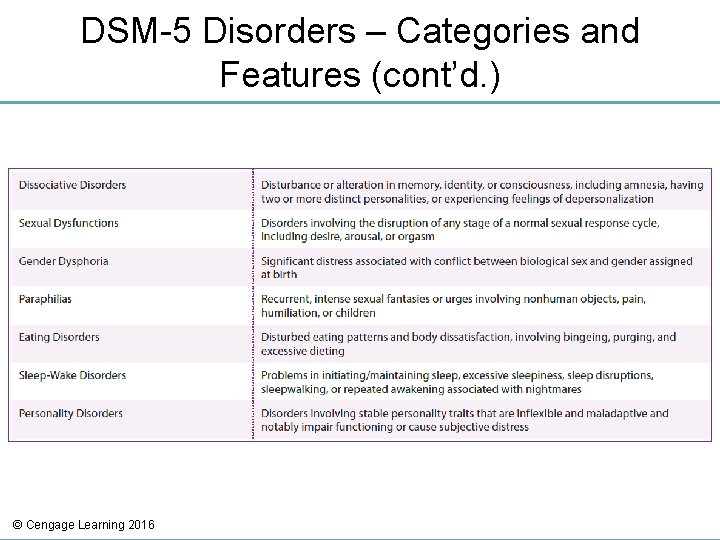 DSM-5 Disorders – Categories and Features (cont'd.)

| | |
|---|---|
| Dissociative Disorders | Disturbance or alteration in memory, identity, or consciousness, including amnesia, having two or more distinct personalities, or experiencing feelings of depersonalization |
| Sexual Dysfunctions | Disorders involving the disruption of any stage of a normal sexual response cycle, including desire, arousal, or orgasm |
| Gender Dysphoria | Significant distress associated with conflict between biological sex and gender assigned at birth |
| Paraphilias | Recurrent, intense sexual fantasies or urges involving nonhuman objects, pain, humiliation, or children |
| Eating Disorders | Disturbed eating patterns and body dissatisfaction, involving bingeing, purging, and excessive dieting |
| Sleep-Wake Disorders | Problems in initiating/maintaining sleep, excessive sleepiness, sleep disruptions, sleepwalking, or repeated awakening associated with nightmares |
| Personality Disorders | Disorders involving stable personality traits that are inflexible and maladaptive and notably impair functioning or cause subjective distress |

© Cengage Learning 2016